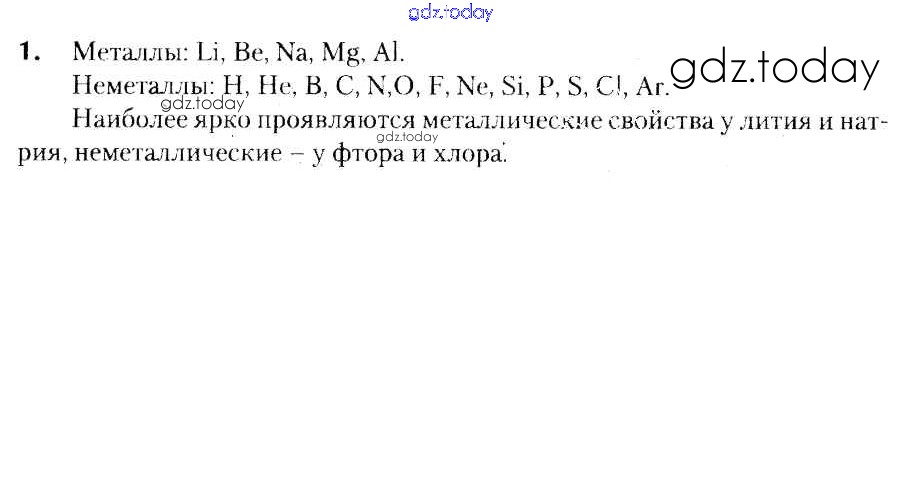 1. Металлы: Li, Be, Na, Mg, Al.

Неметаллы: H, He, B, C, N,O, F, Ne, Si, P, S, Cl, Ar.

Наиболее ярко проявляются металлические свойства у лития и натрия, неметаллические – у фтора и хлора.

gdz.today